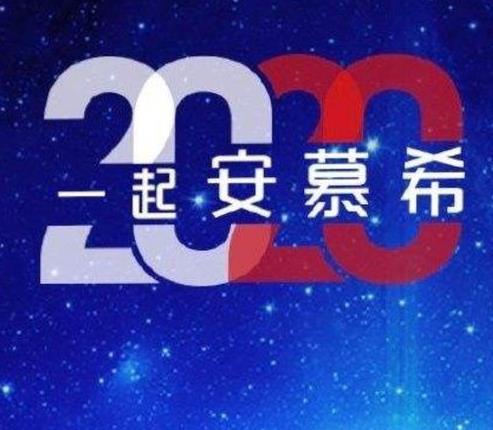 2020
一起安慕希